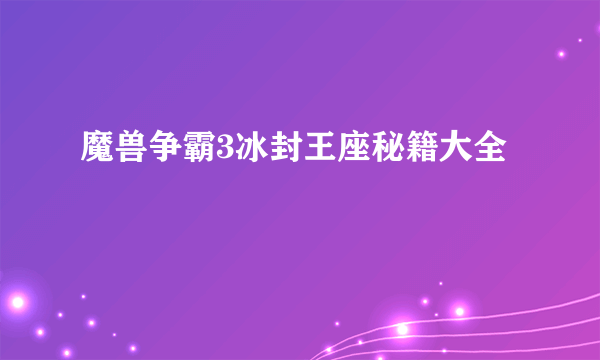 魔兽争霸3冰封王座秘籍大全